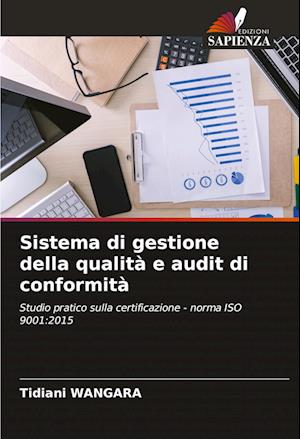 EDIZIONI
SAPIENZA

Sistema di gestione della qualità e audit di conformità

Studio pratico sulla certificazione - norma ISO 9001:2015

Tidiani WANGARA